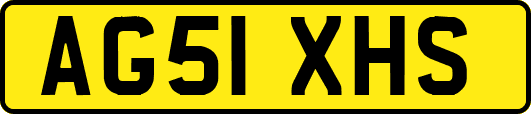 AG51 XHS